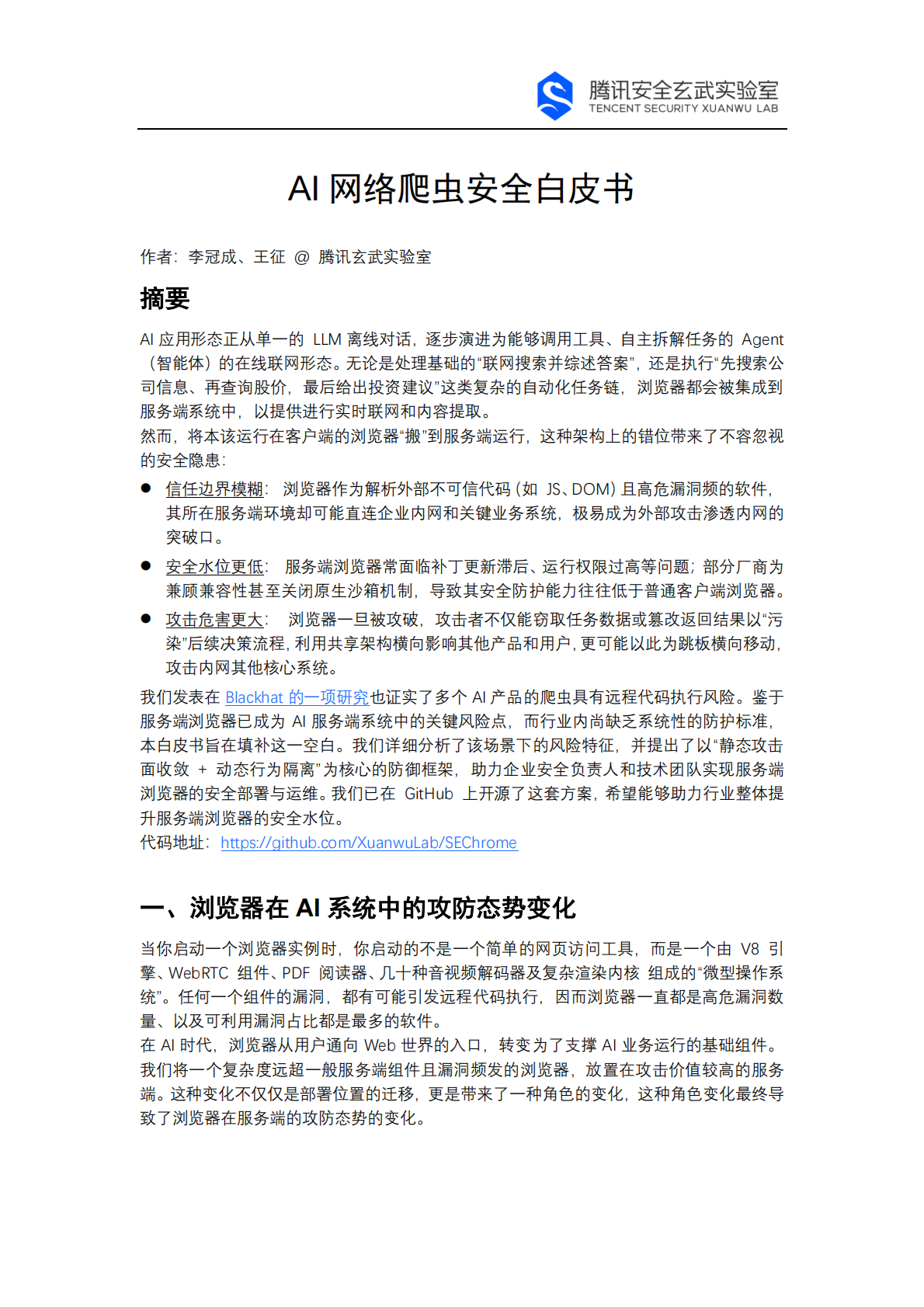 腾讯安全玄武实验室
TENCENT SECURITY XUANWU LAB

AI 网络爬虫安全白皮书

作者：李冠成、王征 @ 腾讯玄武实验室

摘要

AI 应用形态正从单一的 LLM 离线对话，逐步演进为能够调用工具、自主拆解任务的 Agent（智能体）的在线联网形态。无论是处理基础的“联网搜索并综述答案”，还是执行“先搜索公司信息、再查询股价，最后给出投资建议”这类复杂的自动化任务链，浏览器都会被集成到服务端系统中，以提供进行实时联网和内容提取。
然而，将本该运行在客户端的浏览器“搬”到服务端运行，这种架构上的错位带来了不容忽视的安全隐患：

● 信任边界模糊：浏览器作为解析外部不可信代码（如 JS、DOM）且高危漏洞频的软件，其所在服务端环境却可能直连企业内网和关键业务系统，极易成为外部攻击渗透内网的突破口。

● 安全水位更低：服务端浏览器常面临补丁更新滞后、运行权限过高等问题；部分厂商为兼顾兼容性甚至关闭原生沙箱机制，导致其安全防护能力往往低于普通客户端浏览器。

● 攻击危害更大：浏览器一旦被攻破，攻击者不仅能窃取任务数据或篡改返回结果以“污染”后续决策流程，利用共享架构横向影响其他产品和用户，更可能以此为跳板横向移动，攻击内网其他核心系统。

我们发表在 Blackhat 的一项研究也证实了多个 AI 产品的爬虫具有远程代码执行风险。鉴于服务端浏览器已成为 AI 服务端系统中的关键风险点，而行业内尚缺乏系统性的防护标准，本白皮书旨在填补这一空白。我们详细分析了该场景下的风险特征，并提出了以“静态攻击面收敛 + 动态行为隔离”为核心的防御框架，助力企业安全负责人和技术团队实现服务端浏览器的安全部署与运维。我们已在 GitHub 上开源了这套方案，希望能够助力行业整体提升服务端浏览器的安全水位。
代码地址：https://github.com/XuanwuLab/SEChrome

一、浏览器在 AI 系统中的攻防态势变化

当你启动一个浏览器实例时，你启动的不是一个简单的网页访问工具，而是一个由 V8 引擎、WebRTC 组件、PDF 阅读器、几十种音视频解码器及复杂渲染内核 组成的“微型操作系统”。任何一个组件的漏洞，都有可能引发远程代码执行，因而浏览器一直都是高危漏洞数量、以及可利用漏洞占比都是最多的软件。
在 AI 时代，浏览器从用户通向 Web 世界的入口，转变为了支撑 AI 业务运行的基础组件。我们将一个复杂度远超一般服务端组件且漏洞频发的浏览器，放置在攻击价值较高的服务端。这种变化不仅仅是部署位置的迁移，更是带来了一种角色的变化，这种角色变化最终导致了浏览器在服务端的攻防态势的变化。